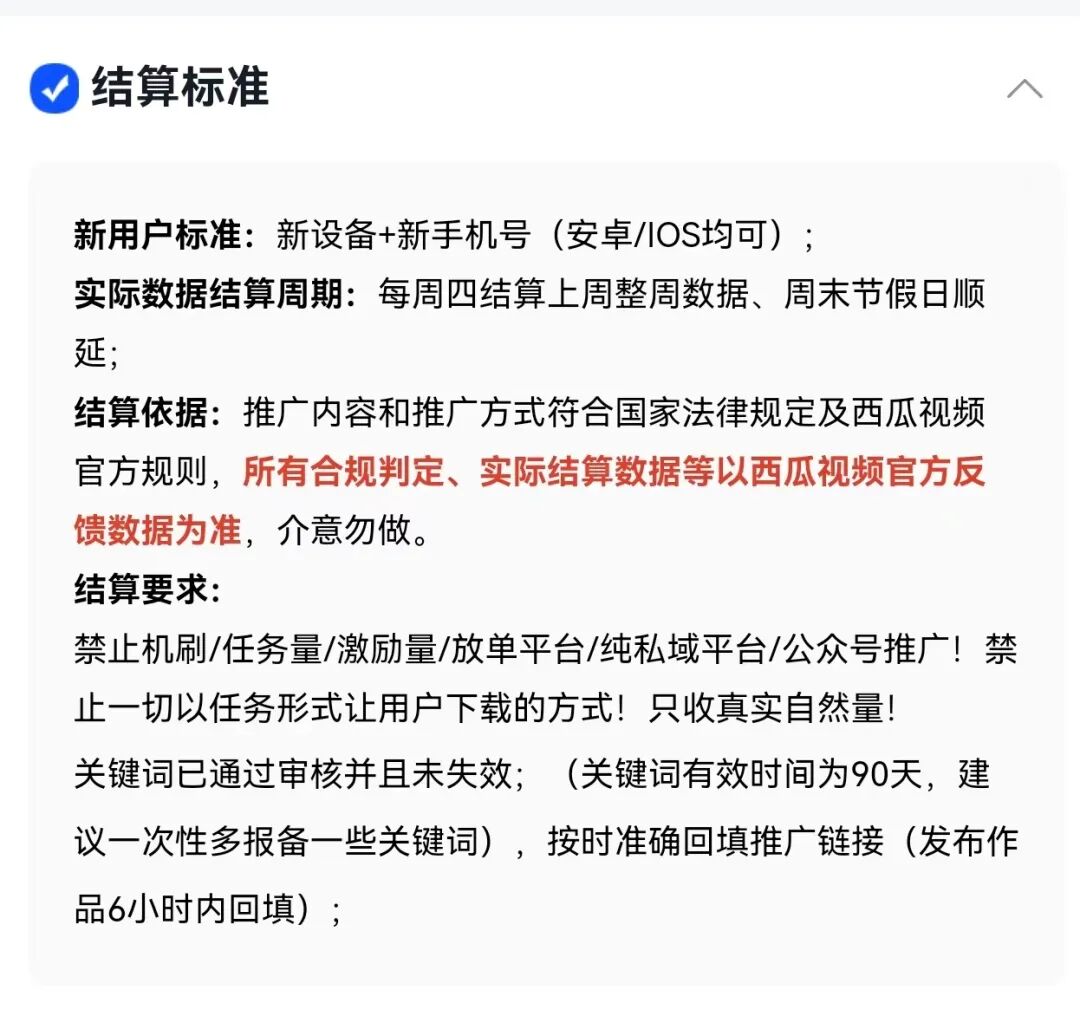 结算标准

新用户标准：新设备+新手机号（安卓/IOS均可）；
实际数据结算周期：每周四结算上周整周数据、周末节假日顺延；
结算依据：推广内容和推广方式符合国家法律规定及西瓜视频官方规则，所有合规判定、实际结算数据等以西瓜视频官方反馈数据为准，介意勿做。
结算要求：
禁止机刷/任务量/激励量/放单平台/纯私域平台/公众号推广！禁止一切以任务形式让用户下载的方式！只收真实自然量！
关键词已通过审核并且未失效；（关键词有效时间为90天，建议一次性多报备一些关键词），按时准确回填推广链接（发布作品6小时内回填）；